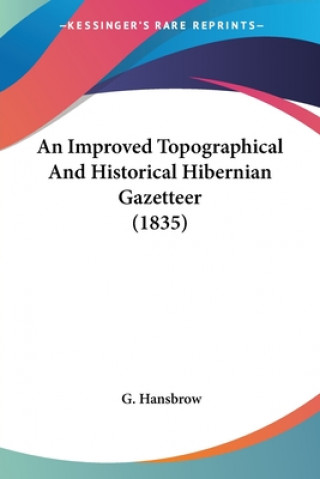 —KESSINGER'S RARE REPRINTS—

An Improved Topographical And Historical Hibernian Gazetteer (1835)

G. Hansbrow